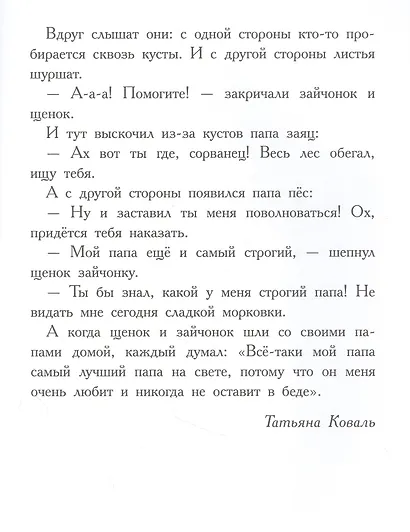 Вдруг слышат они: с одной стороны кто-то пробирается сквозь кусты. И с другой стороны листья шуршат.

— А-а-а! Помогите! — закричали зайчонок и щенок.

И тут выскочил из-за кустов папа заяц:

— Ах вот ты где, сорванец! Весь лес обегал, ищу тебя.

А с другой стороны появился папа пёс:

— Ну и заставил ты меня поволноваться! Ох, придётся тебя наказать.

— Мой папа ещё и самый строгий, — шепнул щенок зайчонку.

— Ты бы знал, какой у меня строгий папа! Не видать мне сегодня сладкой морковки.

А когда щенок и зайчонок шли со своими папами домой, каждый думал: «Всё-таки мой папа самый лучший папа на свете, потому что он меня очень любит и никогда не оставит в беде».

Татьяна Коваль